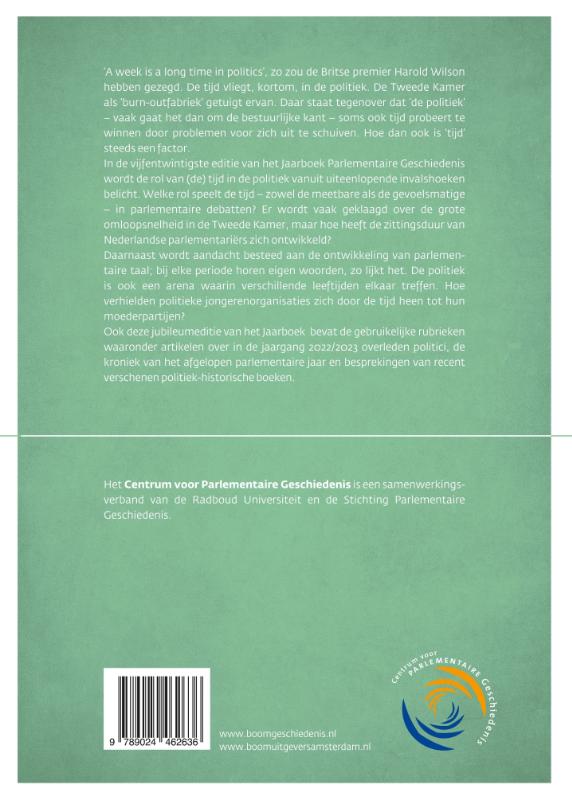 'A week is a long time in politics', zo zou de Britse premier Harold Wilson hebben gezegd. De tijd vliegt, kortom, in de politiek. De Tweede Kamer als 'burn-outfabriek' getuigt ervan. Daar staat tegenover dat 'de politiek' – vaak gaat het dan om de bestuurlijke kant – soms ook tijd probeert te winnen door problemen voor zich uit te schuiven. Hoe dan ook is 'tijd' steeds een factor.
In de vijfentwintigste editie van het Jaarboek Parlementaire Geschiedenis wordt de rol van (de) tijd in de politiek vanuit uiteenlopende invalshoeken belicht. Welke rol speelt de tijd – zowel de meetbare als de gevoelsmatige – in parlementaire debatten? Er wordt vaak geklaagd over de grote omloopsnelheid in de Tweede Kamer, maar hoe heeft de zittingsduur van Nederlandse parlementariërs zich ontwikkeld?
Daarnaast wordt aandacht besteed aan de ontwikkeling van parlementaire taal; bij elke periode horen eigen woorden, zo lijkt het. De politiek is ook een arena waarin verschillende leeftijden elkaar treffen. Hoe verhielden politieke jongerenorganisaties zich door de tijd heen tot hun moederpartijen?
Ook deze jubileumeditie van het Jaarboek bevat de gebruikelijke rubrieken waaronder artikelen over in de jaargang 2022/2023 overleden politici, de kroniek van het afgelopen parlementaire jaar en besprekingen van recent verschenen politiek-historische boeken.

Het **Centrum voor Parlementaire Geschiedenis** is een samenwerkingsverband van de Radboud Universiteit en de Stichting Parlementaire Geschiedenis.

9 789024 462636

www.boomgeschiedenis.nl
www.boomuitgeversamsterdam.nl

Centrum voor PARLEMENTAIRE Geschiedenis